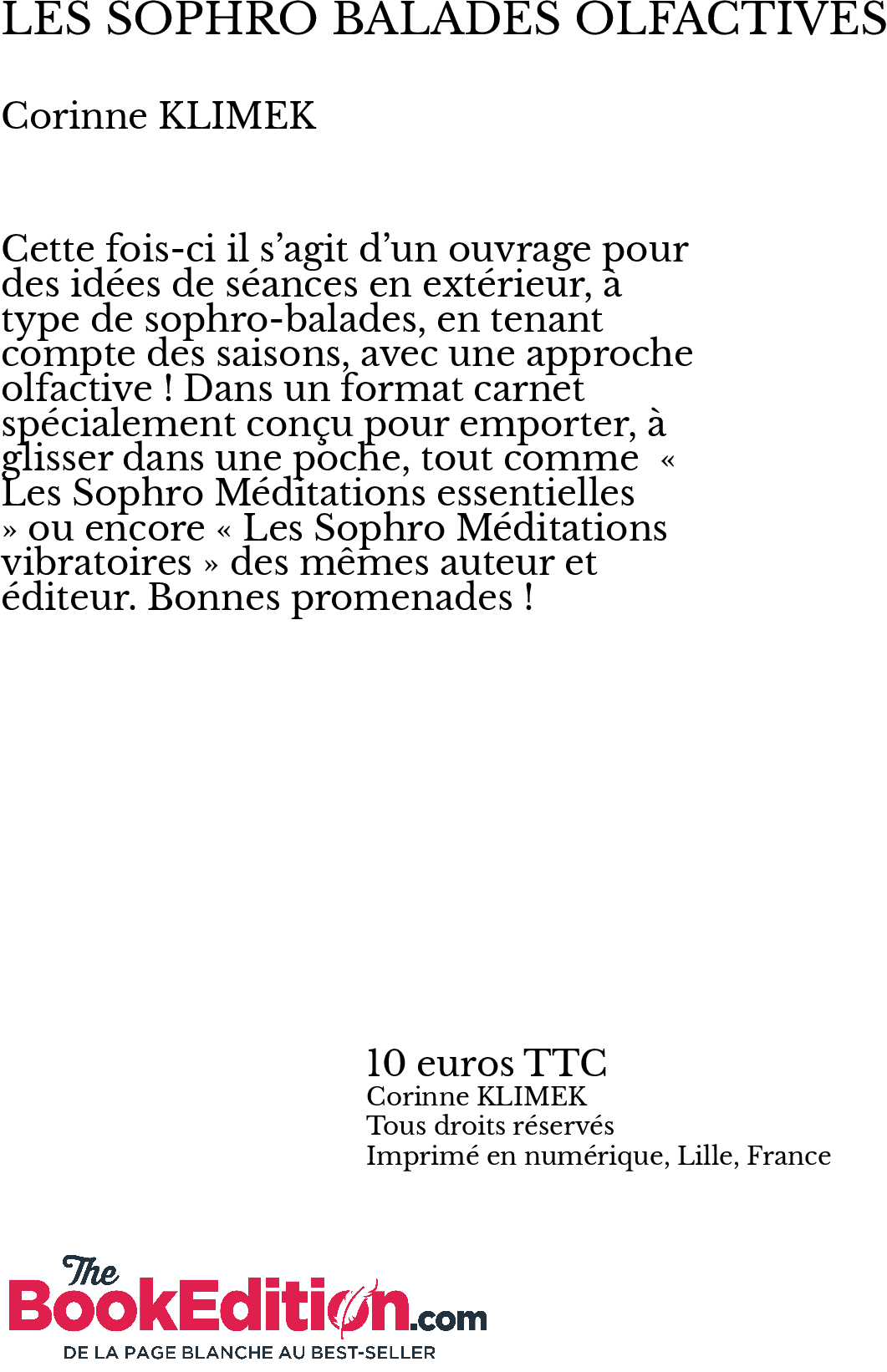 LES SOPHRO BALADES OLFACTIVES

Corinne KLIMEK

Cette fois-ci il s’agit d’un ouvrage pour des idées de séances en extérieur, à type de sophro-balades, en tenant compte des saisons, avec une approche olfactive ! Dans un format carnet spécialement conçu pour emporter, à glisser dans une poche, tout comme « Les Sophro Méditations essentielles » ou encore « Les Sophro Méditations vibratoires » des mêmes auteur et éditeur. Bonnes promenades !

10 euros TTC
Corinne KLIMEK
Tous droits réservés
Imprimé en numérique, Lille, France

The BookEdition.com
DE LA PAGE BLANCHE AU BEST-SELLER